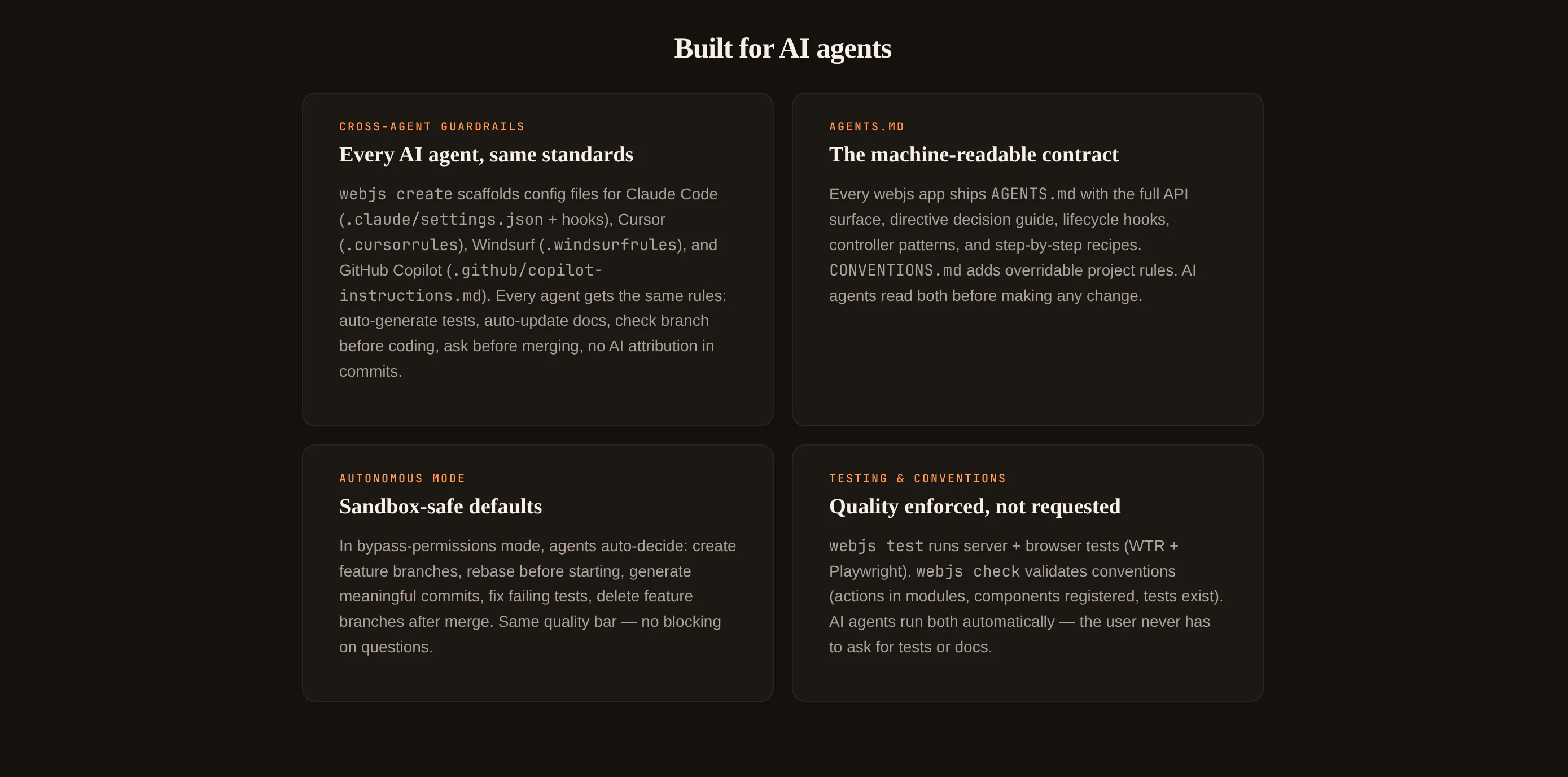 Built for AI agents

CROSS-AGENT GUARDRAILS

Every AI agent, same standards

webjs create scaffolds config files for Claude Code (.claude/settings.json + hooks), Cursor (.cursorrules), Windsurf (.windsurfrules), and GitHub Copilot (.github/copilot-instructions.md). Every agent gets the same rules: auto-generate tests, auto-update docs, check branch before coding, ask before merging, no AI attribution in commits.

AGENTS.MD

The machine-readable contract

Every webjs app ships AGENTS.md with the full API surface, directive decision guide, lifecycle hooks, controller patterns, and step-by-step recipes. CONVENTIONS.md adds overridable project rules. AI agents read both before making any change.

AUTONOMOUS MODE

Sandbox-safe defaults

In bypass-permissions mode, agents auto-decide: create feature branches, rebase before starting, generate meaningful commits, fix failing tests, delete feature branches after merge. Same quality bar — no blocking on questions.

TESTING & CONVENTIONS

Quality enforced, not requested

webjs test runs server + browser tests (WTR + Playwright). webjs check validates conventions (actions in modules, components registered, tests exist). AI agents run both automatically — the user never has to ask for tests or docs.